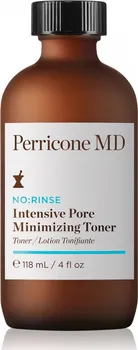 Perricone MD

NO:RINSE
Intensive Pore Minimizing Toner
Toner / Lotion Tonifiante

℮ 118 mL / 4 fl oz